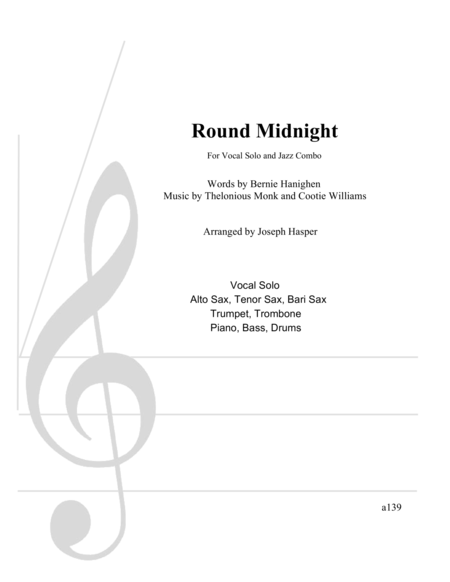 Round Midnight

For Vocal Solo and Jazz Combo

Words by Bernie Hanighen
Music by Thelonious Monk and Cootie Williams

Arranged by Joseph Hasper

Vocal Solo
Alto Sax, Tenor Sax, Bari Sax
Trumpet, Trombone
Piano, Bass, Drums

a139